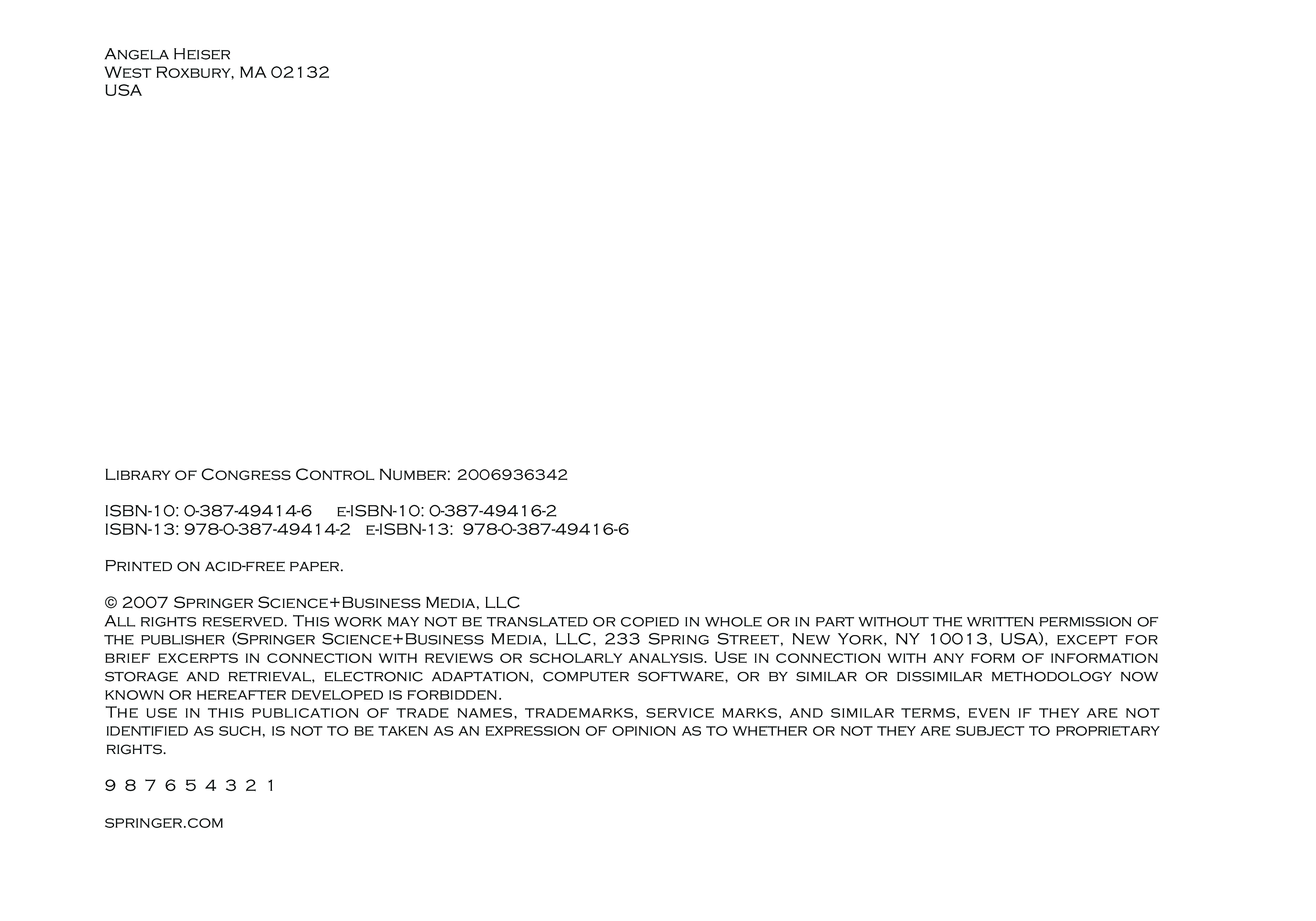 Angela Heiser
West Roxbury, MA 02132
USA

Library of Congress Control Number: 2006936342

ISBN-10: 0-387-49414-6 e-ISBN-10: 0-387-49416-2
ISBN-13: 978-0-387-49414-2 e-ISBN-13: 978-0-387-49416-6

Printed on acid-free paper.

© 2007 Springer Science+Business Media, LLC
All rights reserved. This work may not be translated or copied in whole or in part without the written permission of the publisher (Springer Science+Business Media, LLC, 233 Spring Street, New York, NY 10013, USA), except for brief excerpts in connection with reviews or scholarly analysis. Use in connection with any form of information storage and retrieval, electronic adaptation, computer software, or by similar or dissimilar methodology now known or hereafter developed is forbidden.
The use in this publication of trade names, trademarks, service marks, and similar terms, even if they are not identified as such, is not to be taken as an expression of opinion as to whether or not they are subject to proprietary rights.

9 8 7 6 5 4 3 2 1

springer.com